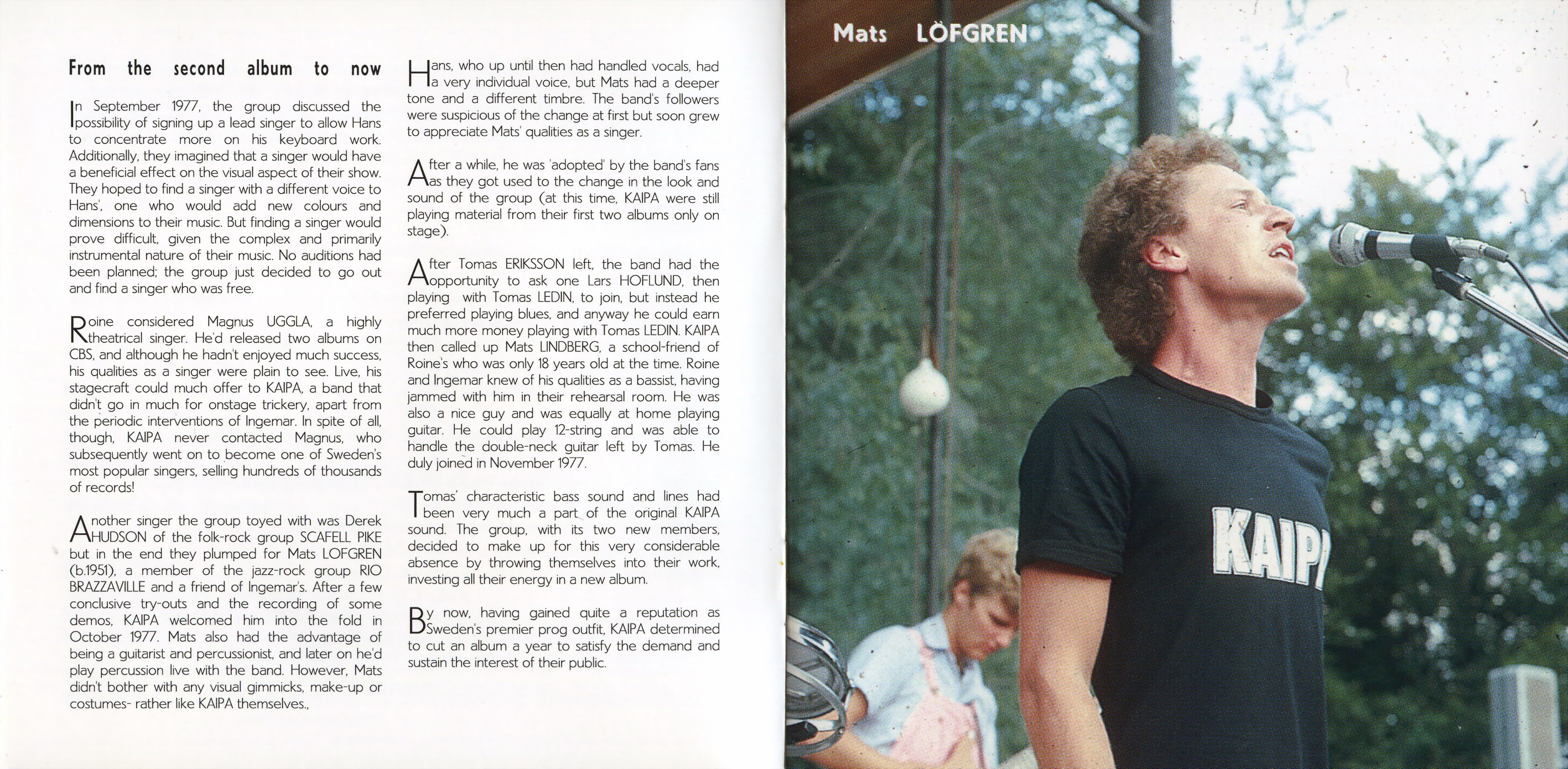 From the second album to now

In September 1977, the group discussed the possibility of signing up a lead singer to allow Hans to concentrate more on his keyboard work. Additionally, they imagined that a singer would have a beneficial effect on the visual aspect of their show. They hoped to find a singer with a different voice to Hans', one who would add new colours and dimensions to their music. But finding a singer would prove difficult, given the complex and primarily instrumental nature of their music. No auditions had been planned; the group just decided to go out and find a singer who was free.

Roine considered Magnus UGGLA, a highly theatrical singer. He'd released two albums on CBS, and although he hadn't enjoyed much success, his qualities as a singer were plain to see. Live, his stagecraft could much offer to KAIPA, a band that didn't go in much for onstage trickery, apart from the periodic interventions of Ingemar. In spite of all, though, KAIPA never contacted Magnus, who subsequently went on to become one of Sweden's most popular singers, selling hundreds of thousands of records!

Another singer the group toyed with was Derek HUDSON of the folk-rock group SCAFELL PIKE but in the end they plumped for Mats LOFGREN (b.1951), a member of the jazz-rock group RIO BRAZZAVILLE and a friend of Ingemar's. After a few conclusive try-outs and the recording of some demos, KAIPA welcomed him into the fold in October 1977. Mats also had the advantage of being a guitarist and percussionist, and later on he'd play percussion live with the band. However, Mats didn't bother with any visual gimmicks, make-up or costumes- rather like KAIPA themselves.,

Hans, who up until then had handled vocals, had a very individual voice, but Mats had a deeper tone and a different timbre. The band's followers were suspicious of the change at first but soon grew to appreciate Mats' qualities as a singer.

After a while, he was 'adopted' by the band's fans as they got used to the change in the look and sound of the group (at this time, KAIPA were still playing material from their first two albums only on stage).

After Tomas ERIKSSON left, the band had the opportunity to ask one Lars HOFLUND, then playing with Tomas LEDIN, to join, but instead he preferred playing blues, and anyway he could earn much more money playing with Tomas LEDIN. KAIPA then called up Mats LINDBERG, a school-friend of Roine's who was only 18 years old at the time. Roine and Ingemar knew of his qualities as a bassist, having jammed with him in their rehearsal room. He was also a nice guy and was equally at home playing guitar. He could play 12-string and was able to handle the double-neck guitar left by Tomas. He duly joined in November 1977.

Tomas' characteristic bass sound and lines had been very much a part of the original KAIPA sound. The group, with its two new members, decided to make up for this very considerable absence by throwing themselves into their work, investing all their energy in a new album.

By now, having gained quite a reputation as Sweden's premier prog outfit, KAIPA determined to cut an album a year to satisfy the demand and sustain the interest of their public.

Mats LÖFGREN

KAIPA